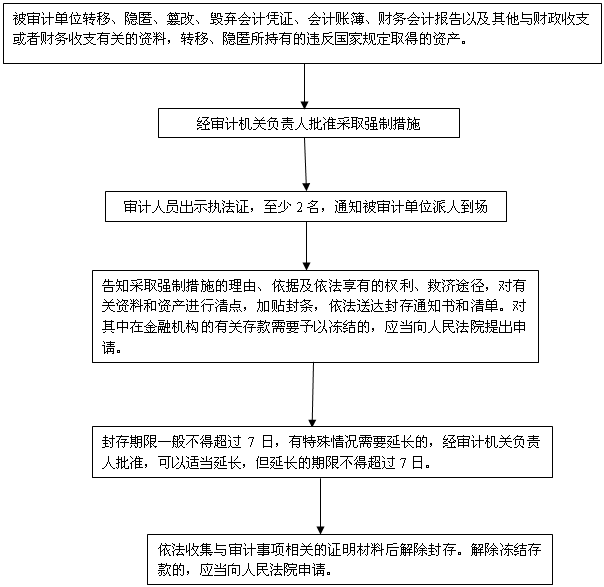 被审计单位转移、隐匿、篡改、毁弃会计凭证、会计账簿、财务会计报告以及其他与财政收支或者财务收支有关的资料，转移、隐匿所持有的违反国家规定取得的资产。

经审计机关负责人批准采取强制措施

审计人员出示执法证，至少 2 名，通知被审计单位派人到场

告知采取强制措施的理由、依据及依法享有的权利、救济途径，对有关资料和资产进行清点，加贴封条，依法送达封存通知书和清单。对其中在金融机构的有关存款需要予以冻结的，应当向人民法院提出申请。

封存期限一般不得超过 7 日，有特殊情况需要延长的，经审计机关负责人批准，可以适当延长，但延长的期限不得超过 7 日。

依法收集与审计事项相关的证明材料后解除封存。解除冻结存款的，应当向人民法院申请。